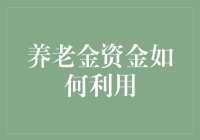 养老金资金如何利用